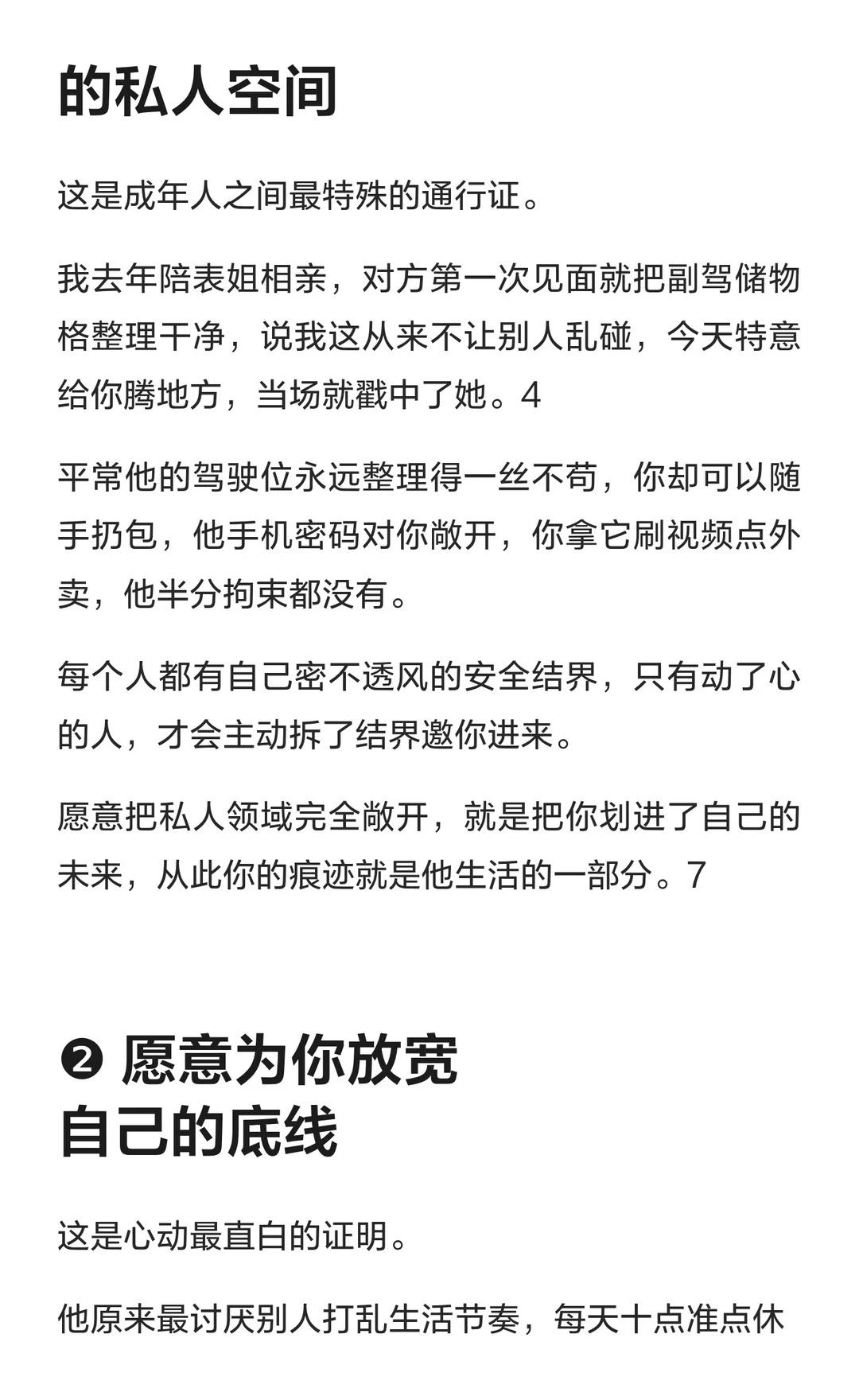 的私人空间

这是成年人之间最特殊的通行证。

我去年陪表姐相亲，对方第一次见面就把副驾储物格整理干净，说我这从来不让别人乱碰，今天特意给你腾地方，当场就戳中了她。4

平常他的驾驶位永远整理得一丝不苟，你却可以随手扔包，他手机密码对你敞开，你拿它刷视频点外卖，他半分拘束都没有。

每个人都有自己密不透风的安全结界，只有动了心的人，才会主动拆了结界邀你进来。

愿意把私人领域完全敞开，就是把你划进了自己的未来，从此你的痕迹就是他生活的一部分。7

❷ 愿意为你放宽自己的底线

这是心动最直白的证明。

他原来最讨厌别人打乱生活节奏，每天十点准点休